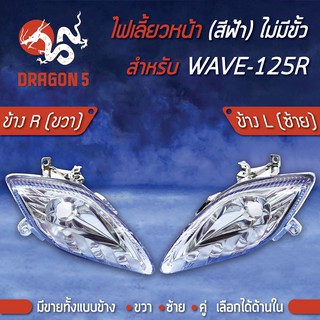 DRAGON 5

ไฟเลี้ยวหน้า (สีฟ้า) ไม่มีขั้ว
สำหรับ WAVE-125R

ข้าง R (ขวา)

ข้าง L (ซ้าย)

มีขายทั้งแบบข้าง • ขวา • ซ้าย • คู่ เลือกได้ด้านใน